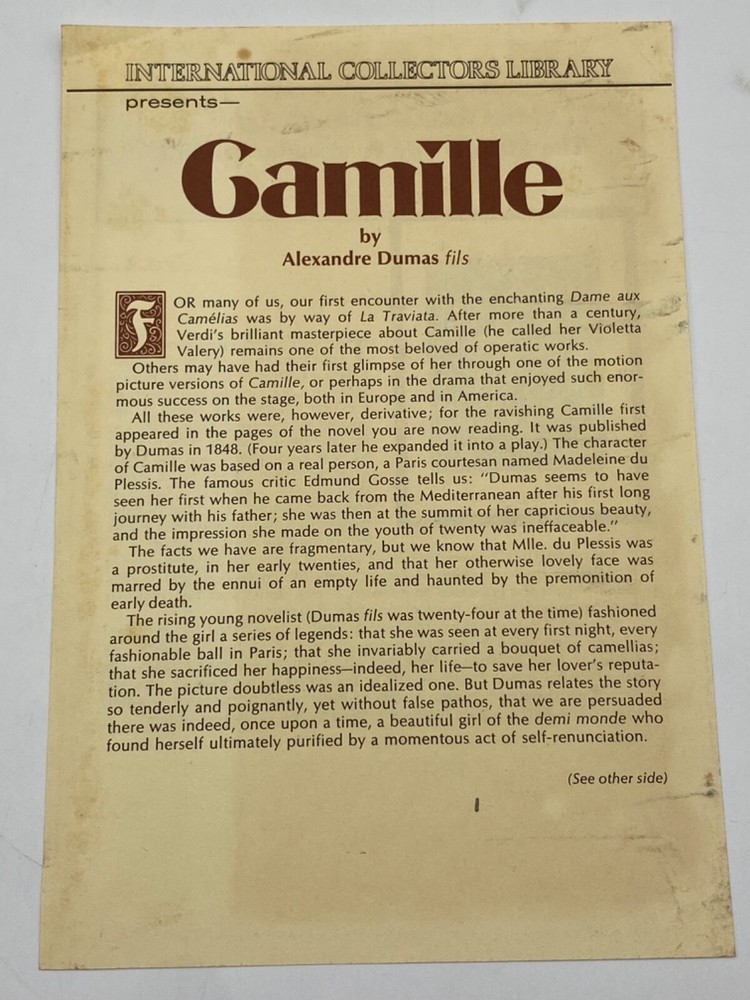 INTERNATIONAL COLLECTORS LIBRARY

presents—

Camille

by
Alexandre Dumas fils

FOR many of us, our first encounter with the enchanting Dame aux Camélias was by way of La Traviata. After more than a century, Verdi's brilliant masterpiece about Camille (he called her Violetta Valery) remains one of the most beloved of operatic works.

Others may have had their first glimpse of her through one of the motion picture versions of Camille, or perhaps in the drama that enjoyed such enormous success on the stage, both in Europe and in America.

All these works were, however, derivative; for the ravishing Camille first appeared in the pages of the novel you are now reading. It was published by Dumas in 1848. (Four years later he expanded it into a play.) The character of Camille was based on a real person, a Paris courtesan named Madeleine du Plessis. The famous critic Edmund Gosse tells us: "Dumas seems to have seen her first when he came back from the Mediterranean after his first long journey with his father; she was then at the summit of her capricious beauty, and the impression she made on the youth of twenty was ineffaceable."

The facts we have are fragmentary, but we know that Mlle. du Plessis was a prostitute, in her early twenties, and that her otherwise lovely face was marred by the ennui of an empty life and haunted by the premonition of early death.

The rising young novelist (Dumas fils was twenty-four at the time) fashioned around the girl a series of legends: that she was seen at every first night, every fashionable ball in Paris; that she invariably carried a bouquet of camellias; that she sacrificed her happiness—indeed, her life—to save her lover's reputation. The picture doubtless was an idealized one. But Dumas relates the story so tenderly and poignantly, yet without false pathos, that we are persuaded there was indeed, once upon a time, a beautiful girl of the demi monde who found herself ultimately purified by a momentous act of self-renunciation.

(See other side)